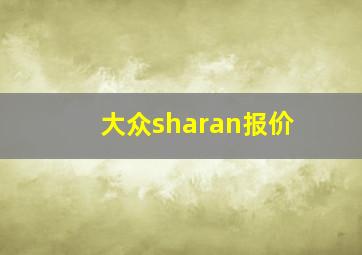 大众sharan报价